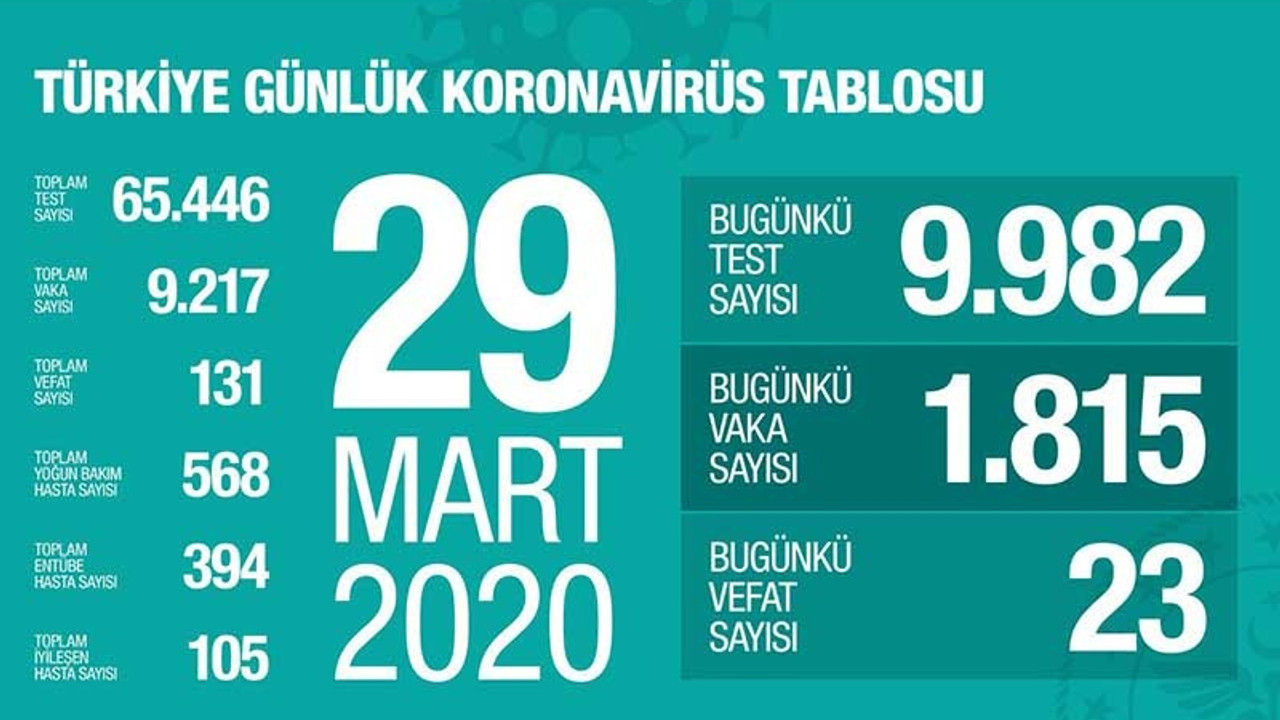 TÜRKİYE GÜNLÜK KORONAVİRÜS TABLOSU

TOPLAM TEST SAYISI 65.446

TOPLAM VAKA SAYISI 9.217

TOPLAM VEFAT SAYISI 131

TOPLAM YOĞUN BAKIM HASTA SAYISI 568

TOPLAM ENTÜBE HASTA SAYISI 394

TOPLAM İYİLEŞEN HASTA SAYISI 105

29 MART 2020

BUGÜNKÜ TEST SAYISI 9.982

BUGÜNKÜ VAKA SAYISI 1.815

BUGÜNKÜ VEFAT SAYISI 23